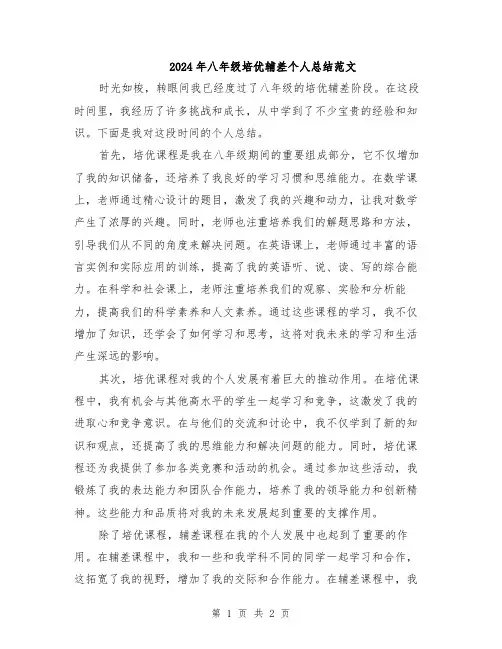 2024年八年级培优辅差个人总结范文

时光如梭，转眼间我已经度过了八年级的培优辅差阶段。在这段时间里，我经历了许多挑战和成长，从中学到了不少宝贵的经验和知识。下面是我对这段时间的个人总结。

首先，培优课程是我在八年级期间的重要组成部分，它不仅增加了我的知识储备，还培养了我良好的学习习惯和思维能力。在数学课上，老师通过精心设计的题目，激发了我的兴趣和动力，让我对数学产生了浓厚的兴趣。同时，老师也注重培养我们的解题思路和方法，引导我们从不同的角度来解决问题。在英语课上，老师通过丰富的语言实例和实际应用的训练，提高了我的英语听、说、读、写的综合能力。在科学和社会课上，老师注重培养我们的观察、实验和分析能力，提高我们的科学素养和人文素养。通过这些课程的学习，我不仅增加了知识，还学会了如何学习和思考，这将对我未来的学习和生活产生深远的影响。

其次，培优课程对我的个人发展有着巨大的推动作用。在培优课程中，我有机会与其他高水平的学生一起学习和竞争，这激发了我的进取心和竞争意识。在与他们的交流和讨论中，我不仅学到了新的知识和观点，还提高了我的思维能力和解决问题的能力。同时，培优课程还为我提供了参加各类竞赛和活动的机会。通过参加这些活动，我锻炼了我的表达能力和团队合作能力，培养了我的领导能力和创新精神。这些能力和品质将对我的未来发展起到重要的支撑作用。

除了培优课程，辅差课程在我的个人发展中也起到了重要的作用。在辅差课程中，我和一些和我学科不同的同学一起学习和合作，这拓宽了我的视野，增加了我的交际和合作能力。在辅差课程中，我

第 1 页 共 2 页